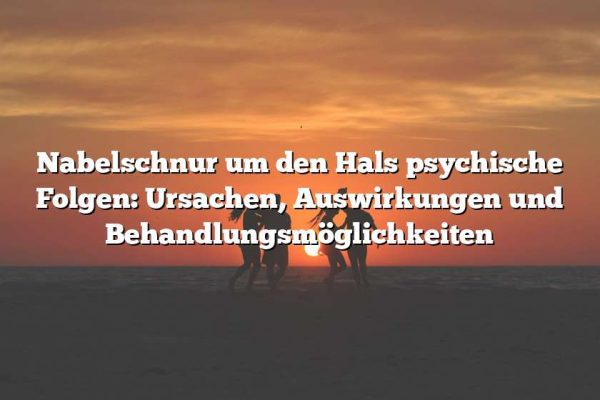 Nabelschnur um den Hals psychische Folgen: Ursachen, Auswirkungen und Behandlungsmöglichkeiten